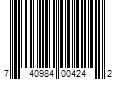 7 40984 00424 2